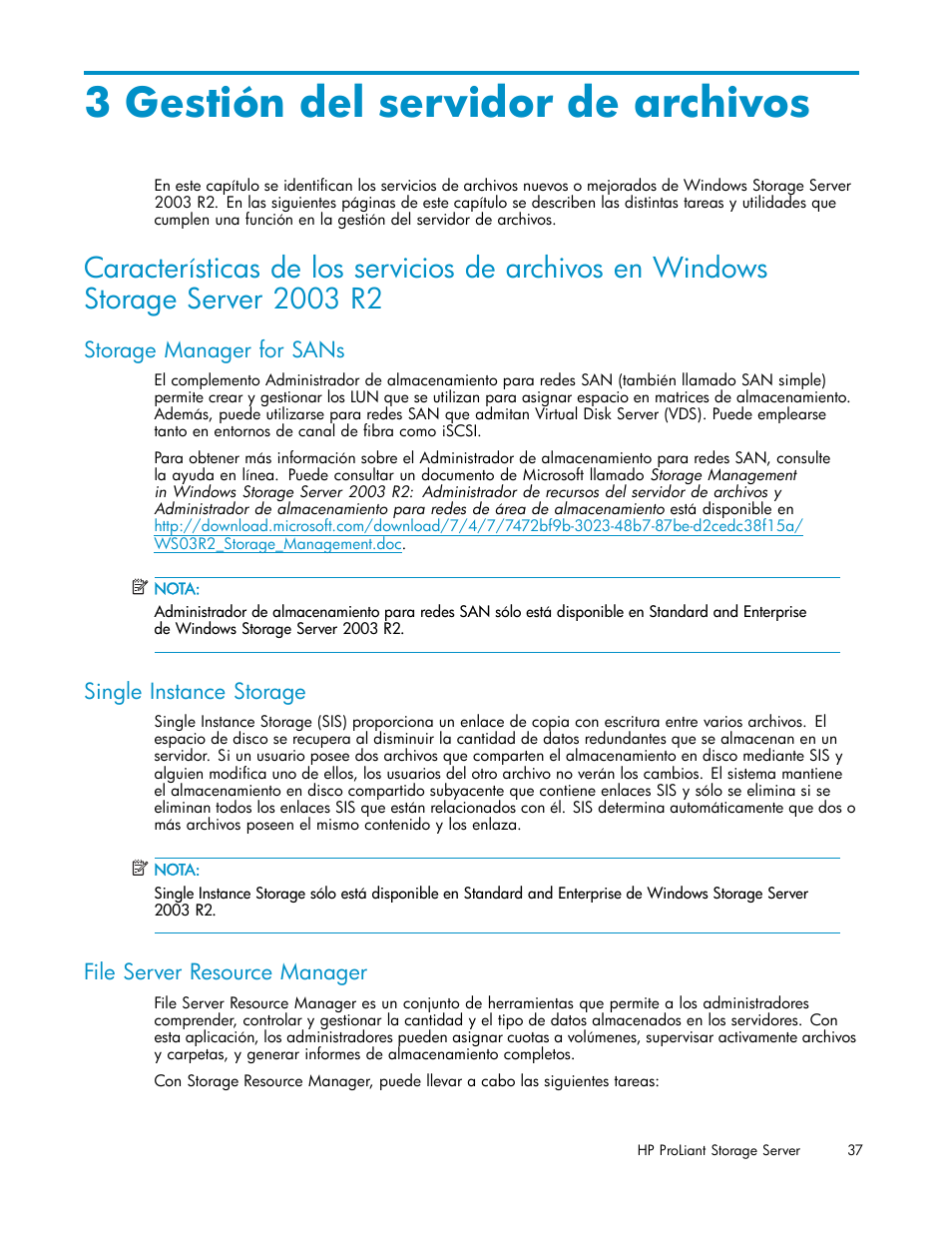 3 Gestión del servidor de archivos

En este capítulo se identifican los servicios de archivos nuevos o mejorados de Windows Storage Server 2003 R2. En las siguientes páginas de este capítulo se describen las distintas tareas y utilidades que cumplen una función en la gestión del servidor de archivos.

Características de los servicios de archivos en Windows Storage Server 2003 R2

Storage Manager for SANs

El complemento Administrador de almacenamiento para redes SAN (también llamado SAN simple) permite crear y gestionar los LUN que se utilizan para asignar espacio en matrices de almacenamiento. Además, puede utilizarse para redes SAN que admitan Virtual Disk Server (VDS). Puede emplearse tanto en entornos de canal de fibra como iSCSI.

Para obtener más información sobre el Administrador de almacenamiento para redes SAN, consulte la ayuda en línea. Puede consultar un documento de Microsoft llamado Storage Management in Windows Storage Server 2003 R2: Administrador de recursos del servidor de archivos y Administrador de almacenamiento para redes de área de almacenamiento está disponible en http://download.microsoft.com/download/7/4/7/7472bf9b-3023-48b7-87be-d2cedc38f15a/WS03R2_Storage_Management.doc.

NOTA:
Administrador de almacenamiento para redes SAN sólo está disponible en Standard and Enterprise de Windows Storage Server 2003 R2.

Single Instance Storage

Single Instance Storage (SIS) proporciona un enlace de copia con escritura entre varios archivos. El espacio de disco se recupera al disminuir la cantidad de datos redundantes que se almacenan en un servidor. Si un usuario posee dos archivos que comparten el almacenamiento en disco mediante SIS y alguien modifica uno de ellos, los usuarios del otro archivo no verán los cambios. El sistema mantiene el almacenamiento en disco compartido subyacente que contiene enlaces SIS y sólo se elimina si se eliminan todos los enlaces SIS que están relacionados con él. SIS determina automáticamente que dos o más archivos poseen el mismo contenido y los enlaza.

NOTA:
Single Instance Storage sólo está disponible en Standard and Enterprise de Windows Storage Server 2003 R2.

File Server Resource Manager

File Server Resource Manager es un conjunto de herramientas que permite a los administradores comprender, controlar y gestionar la cantidad y el tipo de datos almacenados en los servidores. Con esta aplicación, los administradores pueden asignar cuotas a volúmenes, supervisar activamente archivos y carpetas, y generar informes de almacenamiento completos.

Con Storage Resource Manager, puede llevar a cabo las siguientes tareas:

HP ProLiant Storage Server 37